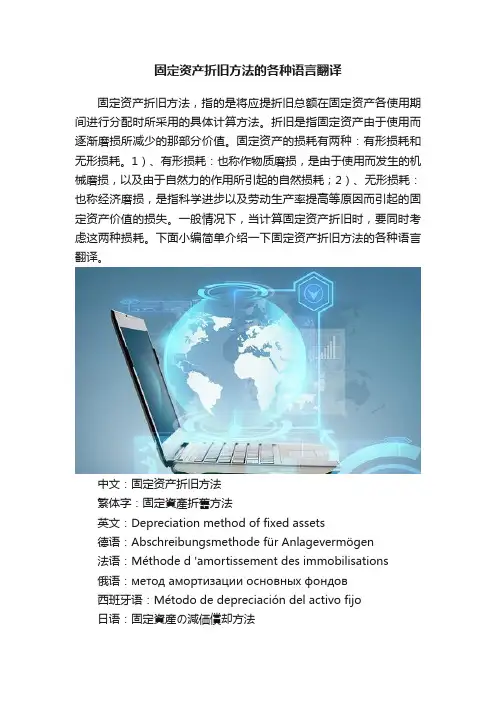 固定资产折旧方法的各种语言翻译

固定资产折旧方法，指的是将应提折旧总额在固定资产各使用期间进行分配时所采用的具体计算方法。折旧是指固定资产由于使用而逐渐磨损所减少的那部分价值。固定资产的损耗有两种：有形损耗和无形损耗。1）、有形损耗：也称作物质磨损，是由于使用而发生的机械磨损，以及由于自然力的作用所引起的自然损耗；2）、无形损耗：也称经济磨损，是指科学进步以及劳动生产率提高等原因而引起的固定资产价值的损失。一般情况下，当计算固定资产折旧时，要同时考虑这两种损耗。下面小编简单介绍一下固定资产折旧方法的各种语言翻译。

中文：固定资产折旧方法
繁体字：固定資產折舊方法
英文：Depreciation method of fixed assets
德语：Abschreibungsmethode für Anlagevermögen
法语：Méthode d 'amortissement des immobilisations
俄语：метод амортизации основных фондов
西班牙语：Método de depreciación del activo fijo
日语：固定資産の減価償却方法